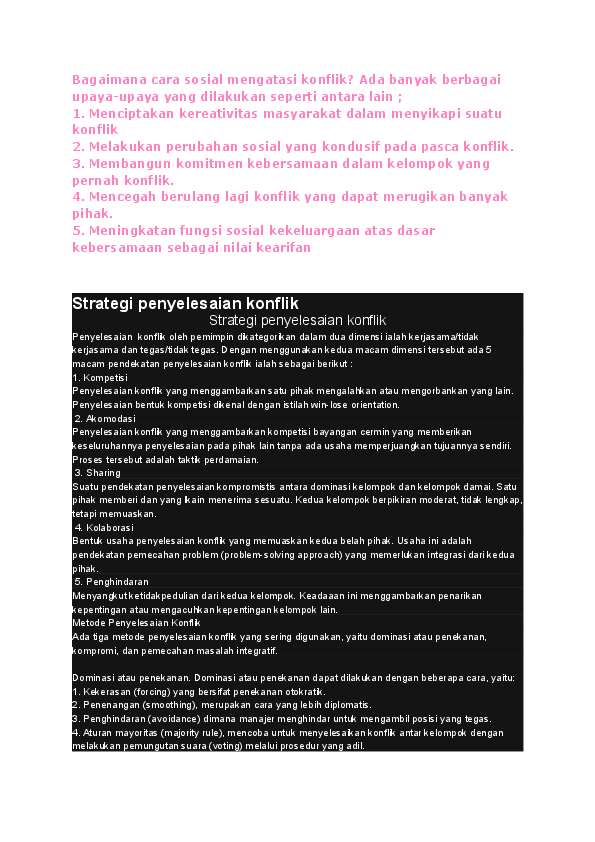 Bagaimana cara sosial mengatasi konflik? Ada banyak berbagai upaya-upaya yang dilakukan seperti antara lain ;
1. Menciptakan kereativitas masyarakat dalam menyikapi suatu konflik
2. Melakukan perubahan sosial yang kondusif pada pasca konflik.
3. Membangun komitmen kebersamaan dalam kelompok yang pernah konflik.
4. Mencegah berulang lagi konflik yang dapat merugikan banyak pihak.
5. Meningkatan fungsi sosial kekeluargaan atas dasar kebersamaan sebagai nilai kearifan

Strategi penyelesaian konflik

Strategi penyelesaian konflik

Penyelesaian konflik oleh pemimpin dikategorikan dalam dua dimensi ialah kerjasama/tidak kerjasama dan tegas/tidak tegas. Dengan menggunakan kedua macam dimensi tersebut ada 5 macam pendekatan penyelesaian konflik ialah sebagai berikut :
1. Kompetisi
Penyelesaian konflik yang menggambarkan satu pihak mengalahkan atau mengorbankan yang lain. Penyelesaian bentuk kompetisi dikenal dengan istilah win-lose orientation.
2. Akomodasi
Penyelesaian konflik yang menggambarkan kompetisi bayangan cermin yang memberikan keseluruhannya penyelesaian pada pihak lain tanpa ada usaha memperjuangkan tujuannya sendiri. Proses tersebut adalah taktik perdamaian.
3. Sharing
Suatu pendekatan penyelesaian kompromistis antara dominasi kelompok dan kelompok damai. Satu pihak memberi dan yang lkain menerima sesuatu. Kedua kelompok berpikiran moderat, tidak lengkap, tetapi memuaskan.
4. Kolaborasi
Bentuk usaha penyelesaian konflik yang memuaskan kedua belah pihak. Usaha ini adalah pendekatan pemecahan problem (problem-solving approach) yang memerlukan integrasi dari kedua pihak.
5. Penghindaran
Menyangkut ketidakpedulian dari kedua kelompok. Keadaaan ini menggambarkan penarikan kepentingan atau mengacuhkan kepentingan kelompok lain.
Metode Penyelesaian Konflik
Ada tiga metode penyelesaian konflik yang sering digunakan, yaitu dominasi atau penekanan, kompromi, dan pemecahan masalah integratif.

Dominasi atau penekanan. Dominasi atau penekanan dapat dilakukan dengan beberapa cara, yaitu:
1. Kekerasan (forcing) yang bersifat penekanan otokratik.
2. Penenangan (smoothing), merupakan cara yang lebih diplomatis.
3. Penghindaran (avoidance) dimana manajer menghindar untuk mengambil posisi yang tegas.
4. Aturan mayoritas (majority rule), mencoba untuk menyelesaikan konflik antar kelompok dengan melakukan pemungutan suara (voting) melalui prosedur yang adil.